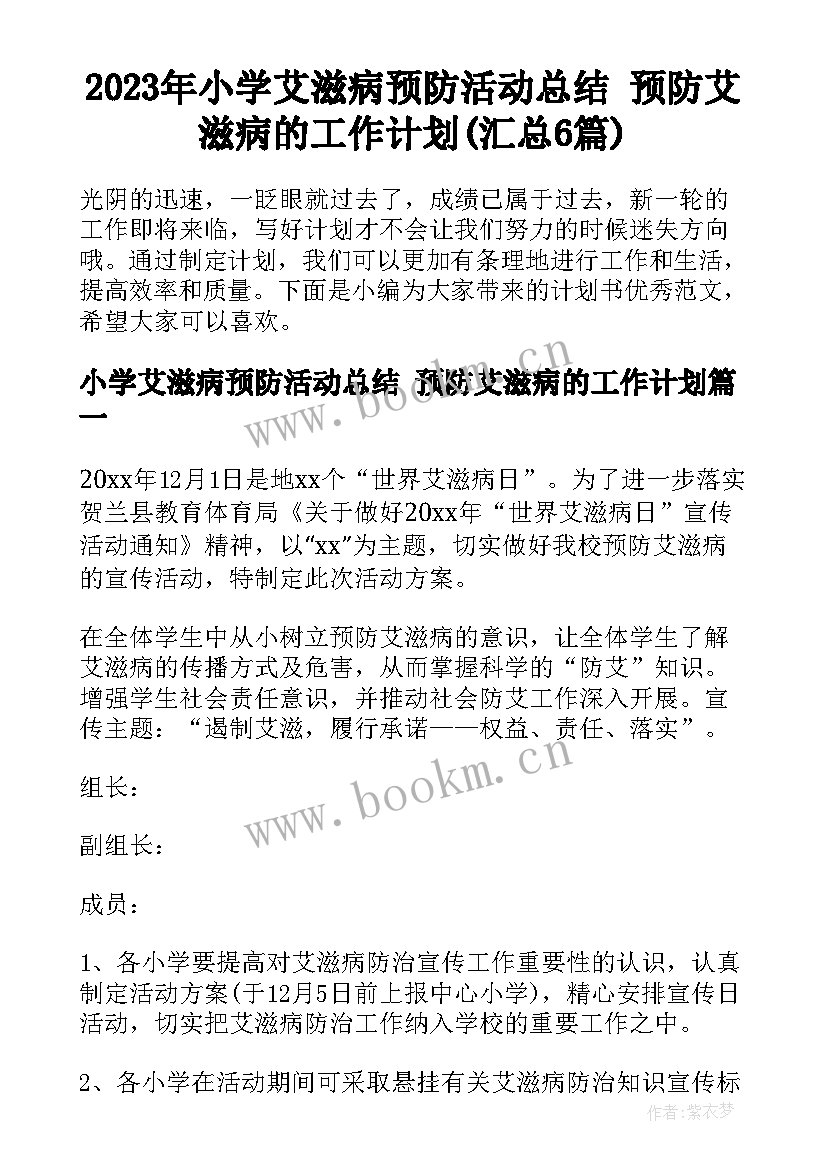 2023年小学艾滋病预防活动总结 预防艾滋病的工作计划(汇总6篇)

光阴的迅速，一眨眼就过去了，成绩已属于过去，新一轮的工作即将来临，写好计划才不会让我们努力的时候迷失方向哦。通过制定计划，我们可以更加有条理地进行工作和生活，提高效率和质量。下面是小编为大家带来的计划书优秀范文，希望大家可以喜欢。

小学艾滋病预防活动总结 预防艾滋病的工作计划篇一

www.bookm.cn

20xx年12月1日是地xx个“世界艾滋病日”。为了进一步落实贺兰县教育体育局《关于做好20xx年“世界艾滋病日”宣传活动通知》精神，以“xx”为主题，切实做好我校预防艾滋病的宣传活动，特制定此次活动方案。

在全体学生中从小树立预防艾滋病的意识，让全体学生了解艾滋病的传播方式及危害，从而掌握科学的“防艾”知识。增强学生社会责任意识，并推动社会防艾工作深入开展。宣传主题：“遏制艾滋，履行承诺——权益、责任、落实”。

组长：

www.bookm.cn

副组长：

成员：

1、各小学要提高对艾滋病防治宣传工作重要性的认识，认真制定活动方案(于12月5日前上报中心小学)，精心安排宣传日活动，切实把艾滋病防治工作纳入学校的重要工作之中。

2、各小学在活动期间可采取悬挂有关艾滋病防治知识宣传标

作者：紫衣梦